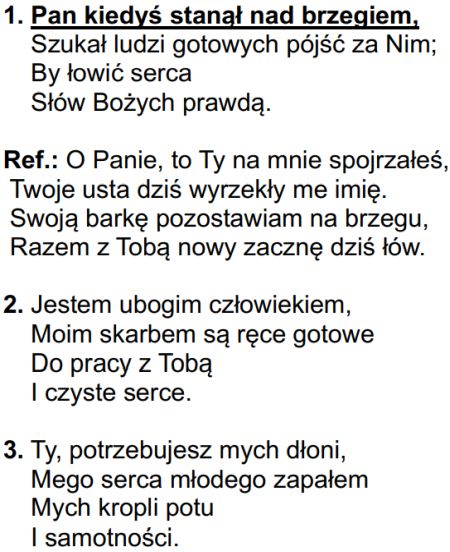 1. Pan kiedyś stanął nad brzegiem,
Szukał ludzi gotowych pójść za Nim;
By łowić serca
Słów Bożych prawdą.

Ref.: O Panie, to Ty na mnie spojrzałeś,
Twoje usta dziś wyrzekły me imię.
Swoją barkę pozostawiam na brzegu,
Razem z Tobą nowy zacznę dziś łów.

2. Jestem ubogim człowiekiem,
Moim skarbem są ręce gotowe
Do pracy z Tobą
I czyste serce.

3. Ty, potrzebujesz mych dłoni,
Mego serca młodego zapałem
Mych kropli potu
I samotności.